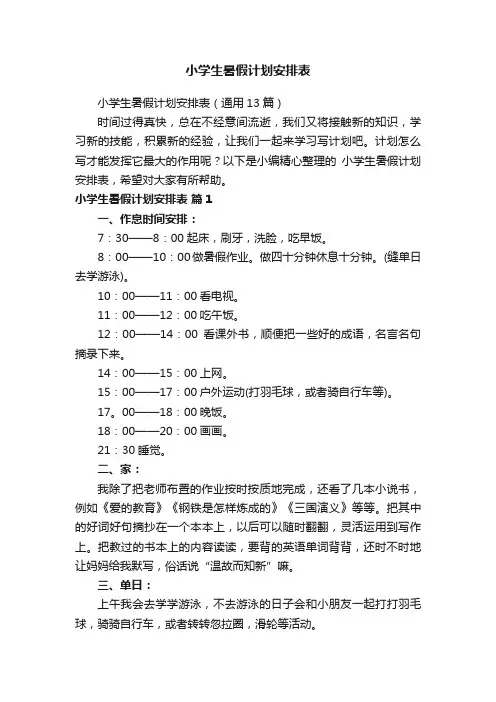 小学生暑假计划安排表

小学生暑假计划安排表（通用13篇）

时间过得真快，总在不经意间流逝，我们又将接触新的知识，学习新的技能，积累新的经验，让我们一起来学习写计划吧。计划怎么写才能发挥它最大的作用呢？以下是小编精心整理的 小学生暑假计划安排表，希望对大家有所帮助。

小学生暑假计划安排表 篇1

一、作息时间安排：

7：30——8：00 起床，刷牙，洗脸，吃早饭。

8：00——10：00 做暑假作业。做四十分钟休息十分钟。(缝单日去学游泳)。

10：00——11：00 看电视。

11：00——12：00 吃午饭。

12：00——14：00 看课外书，顺便把一些好的成语，名言名句摘录下来。

14：00——15：00 上网。

15：00——17：00 户外运动(打羽毛球，或者骑自行车等)。

17。00——18：00 晚饭。

18：00——20：00 画画。

21：30 睡觉。

二、家：

我除了把老师布置的作业按时按质地完成，还看了几本小说书，例如《爱的教育》《钢铁是怎样炼成的》《三国演义》等等。把其中的好词好句摘抄在一个本本上，以后可以随时翻翻，灵活运用到写作上。把教过的书本上的内容读读，要背的英语单词背背，还时不时地让妈妈给我默写，俗话说“温故而知新”嘛。

三、单日：

上午我会去学学游泳，不去游泳的日子会和小朋友一起打打羽毛球，骑骑自行车，或者转转忽拉圈，滑轮等活动。